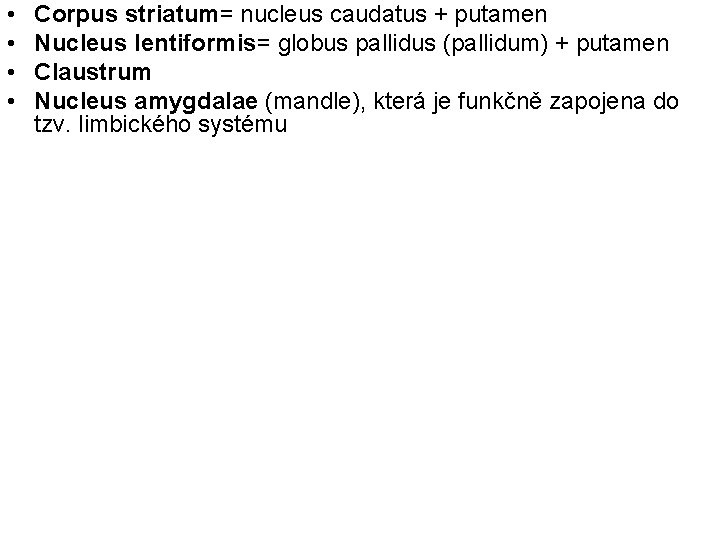 • Corpus striatum= nucleus caudatus + putamen
• Nucleus lentiformis= globus pallidus (pallidum) + putamen
• Claustrum
• Nucleus amygdalae (mandle), která je funkčně zapojena do tzv. limbického systému